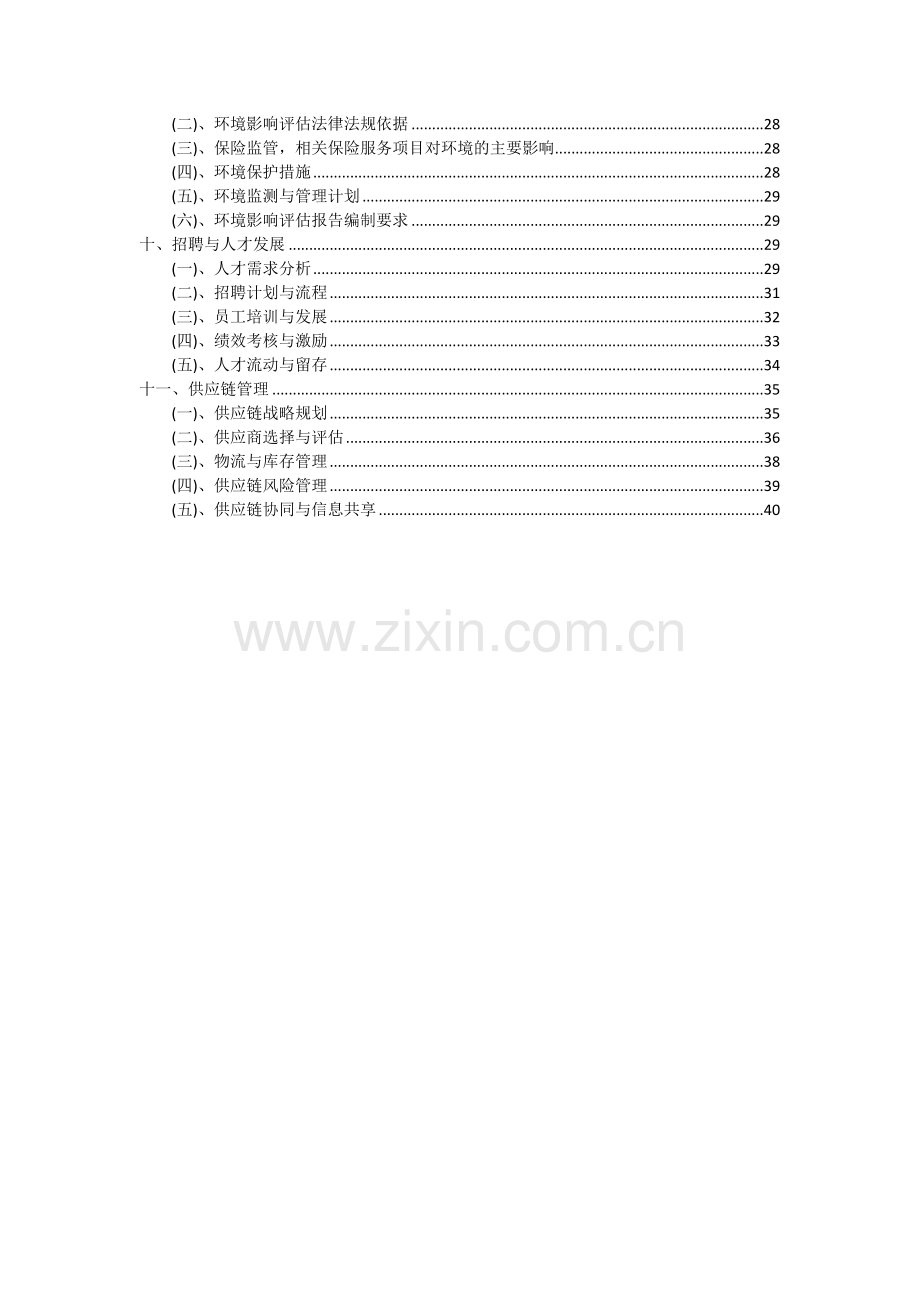 (二)、环境影响评估法律法规依据 28
(三)、保险监管，相关保险服务项目对环境的主要影响 28
(四)、环境保护措施 28
(五)、环境监测与管理计划 29
(六)、环境影响评估报告编制要求 29
十、招聘与人才发展 29
(一)、人才需求分析 29
(二)、招聘计划与流程 31
(三)、员工培训与发展 32
(四)、绩效考核与激励 33
(五)、人才流动与留存 34
十一、供应链管理 35
(一)、供应链战略规划 35
(二)、供应商选择与评估 36
(三)、物流与库存管理 38
(四)、供应链风险管理 39
(五)、供应链协同与信息共享 40

www.zixin.com.cn